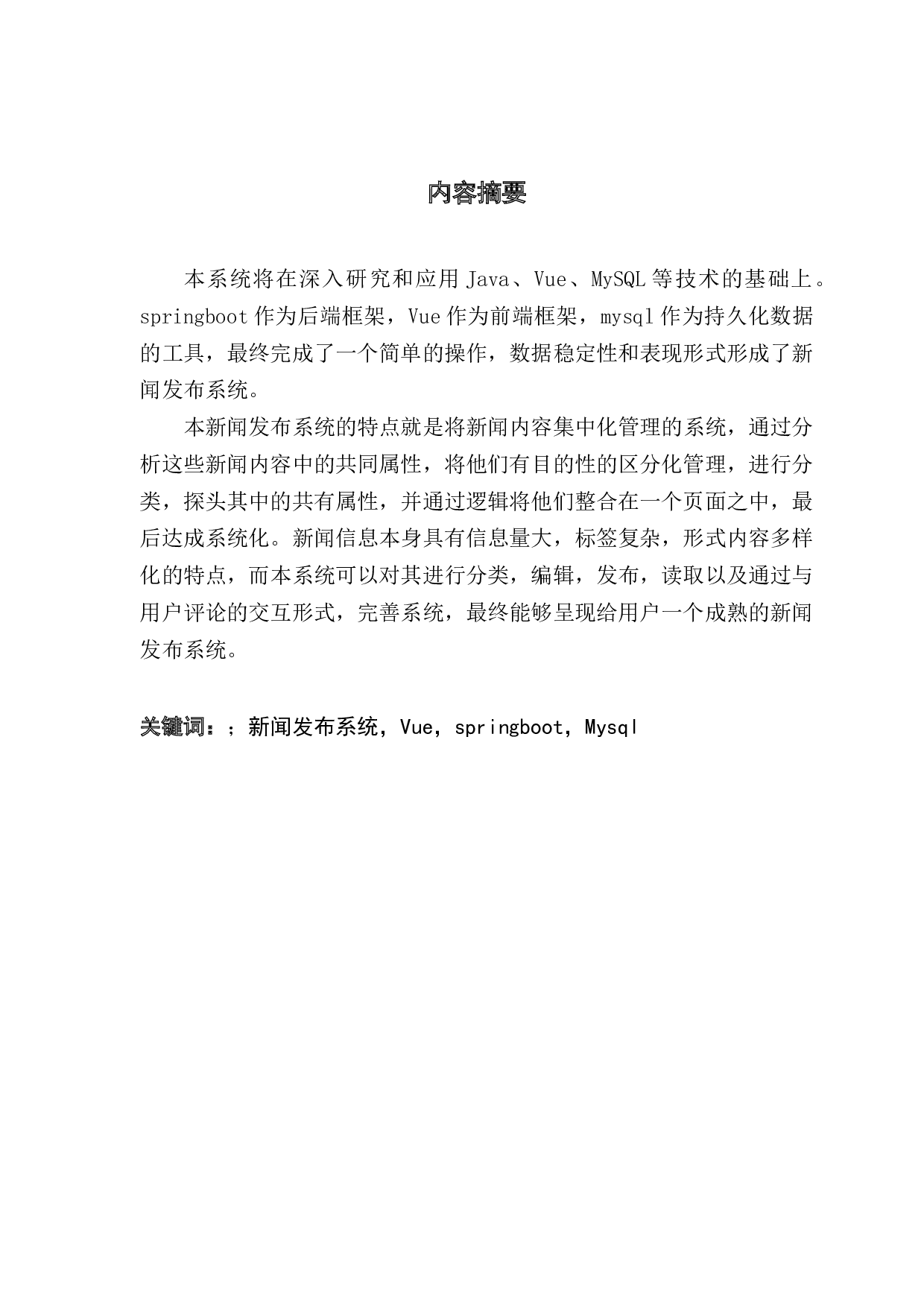 内容摘要

本系统将在深入研究和应用 Java、Vue、MySQL 等技术的基础上。springboot 作为后端框架，Vue 作为前端框架，mysql 作为持久化数据的工具，最终完成了一个简单的操作，数据稳定性和表现形式形成了新闻发布系统。

本新闻发布系统的特点就是将新闻内容集中化管理的系统，通过分析这些新闻内容中的共同属性，将他们有目的性的区分化管理，进行分类，探头其中的共有属性，并通过逻辑将他们整合在一个页面之中，最后达成系统化。新闻信息本身具有信息量大，标签复杂，形式内容多样化的特点，而本系统可以对其进行分类，编辑，发布，读取以及通过与用户评论的交互形式，完善系统，最终能够呈现给用户一个成熟的新闻发布系统。

关键词：；新闻发布系统，Vue，springboot，Mysql